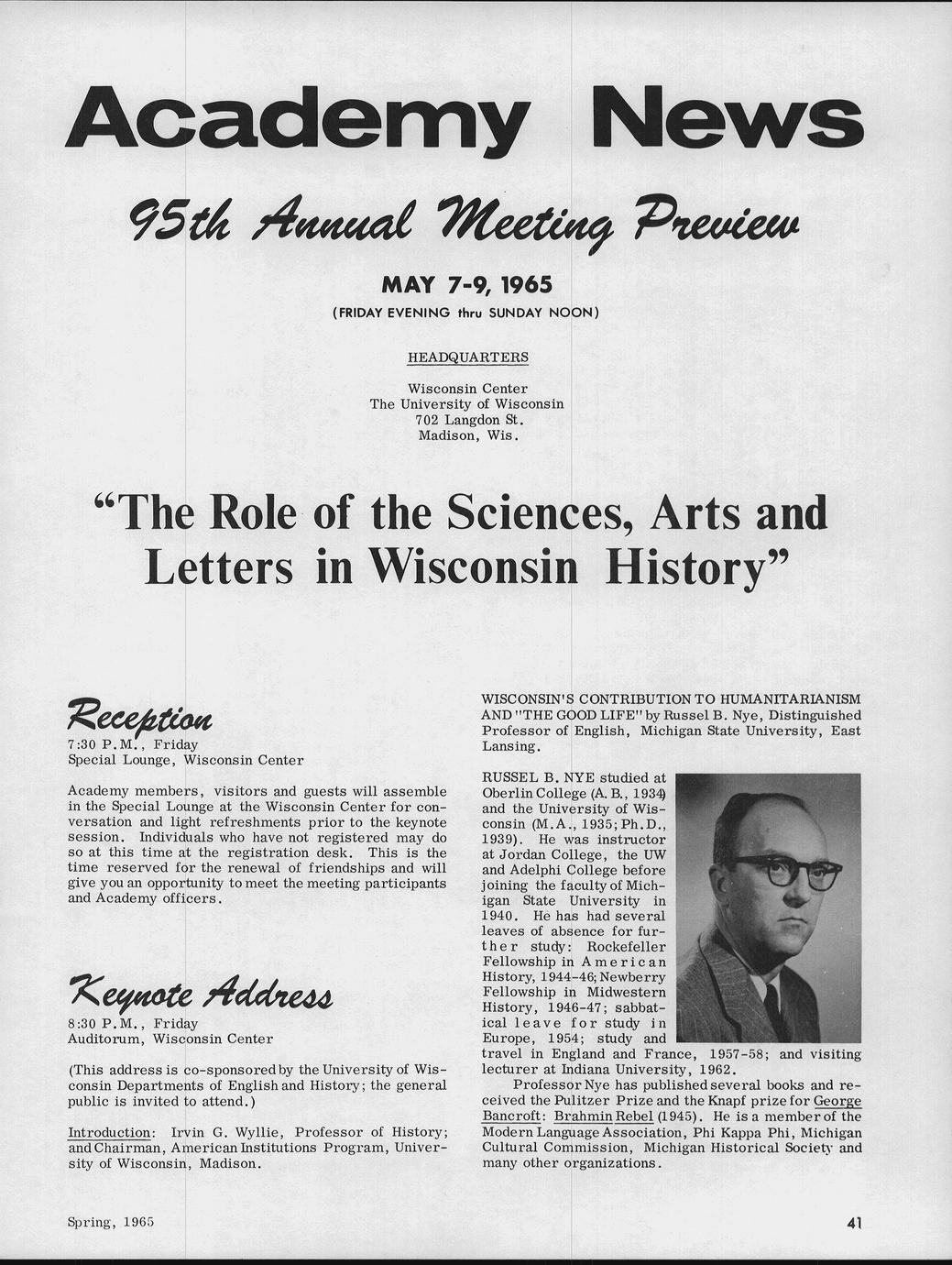 Academy News

95th Annual Meeting Preview

MAY 7-9, 1965
(FRIDAY EVENING thru SUNDAY NOON)

HEADQUARTERS

Wisconsin Center
The University of Wisconsin
702 Langdon St.
Madison, Wis.

"The Role of the Sciences, Arts and Letters in Wisconsin History"

Reception
7:30 P.M., Friday
Special Lounge, Wisconsin Center

Academy members, visitors and guests will assemble in the Special Lounge at the Wisconsin Center for conversation and light refreshments prior to the keynote session. Individuals who have not registered may do so at this time at the registration desk. This is the time reserved for the renewal of friendships and will give you an opportunity to meet the meeting participants and Academy officers.

Keynote Address
8:30 P.M., Friday
Auditorum, Wisconsin Center

(This address is co-sponsored by the University of Wisconsin Departments of English and History; the general public is invited to attend.)

Introduction: Irvin G. Wyllie, Professor of History; and Chairman, American Institutions Program, University of Wisconsin, Madison.

WISCONSIN'S CONTRIBUTION TO HUMANITARIANISM AND "THE GOOD LIFE" by Russel B. Nye, Distinguished Professor of English, Michigan State University, East Lansing.

RUSSEL B. NYE studied at Oberlin College (A. B., 1934) and the University of Wisconsin (M.A., 1935; Ph.D., 1939). He was instructor at Jordan College, the UW and Adelphi College before joining the faculty of Michigan State University in 1940. He has had several leaves of absence for further study: Rockefeller Fellowship in American History, 1944-46; Newberry Fellowship in Midwestern History, 1946-47; sabbatical leave for study in Europe, 1954; study and travel in England and France, 1957-58; and visiting lecturer at Indiana University, 1962.

Professor Nye has published several books and received the Pulitzer Prize and the Knapf prize for George Bancroft: Brahmin Rebel (1945). He is a member of the Modern Language Association, Phi Kappa Phi, Michigan Cultural Commission, Michigan Historical Society and many other organizations.

Spring, 1965

41